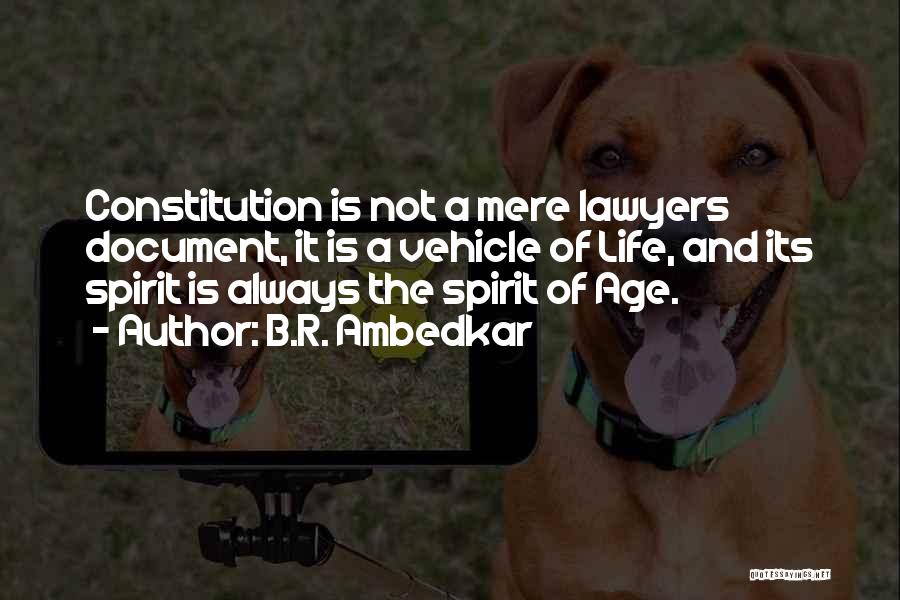 Constitution is not a mere lawyers document, it is a vehicle of Life, and its spirit is always the spirit of Age.
- Author: B.R. Ambedkar

QUOTESSAYINGS.NET